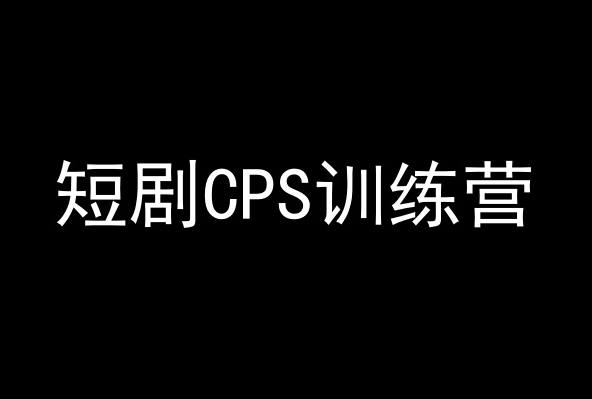 短剧CPS训练营